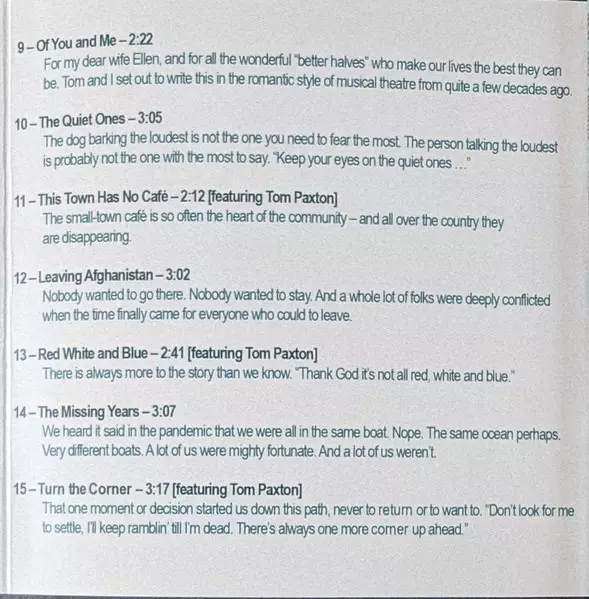 9 – Of You and Me – 2:22
For my dear wife Ellen, and for all the wonderful "better halves" who make our lives the best they can be. Tom and I set out to write this in the romantic style of musical theatre from quite a few decades ago.

10 – The Quiet Ones – 3:05
The dog barking the loudest is not the one you need to fear the most. The person talking the loudest is probably not the one with the most to say. "Keep your eyes on the quiet ones ..."

11 – This Town Has No Café – 2:12 [featuring Tom Paxton]
The small-town café is so often the heart of the community – and all over the country they are disappearing.

12 – Leaving Afghanistan – 3:02
Nobody wanted to go there. Nobody wanted to stay. And a whole lot of folks were deeply conflicted when the time finally came for everyone who could to leave.

13 – Red White and Blue – 2:41 [featuring Tom Paxton]
There is always more to the story than we know. "Thank God it's not all red, white and blue."

14 – The Missing Years – 3:07
We heard it said in the pandemic that we were all in the same boat. Nope. The same ocean perhaps. Very different boats. A lot of us were mighty fortunate. And a lot of us weren't.

15 – Turn the Corner – 3:17 [featuring Tom Paxton]
That one moment or decision started us down this path, never to return or to want to. "Don't look for me to settle, I'll keep ramblin' till I'm dead. There's always one more corner up ahead."